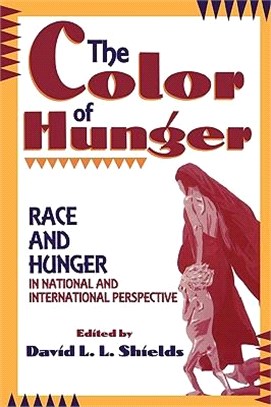 The Color of Hunger

RACE AND HUNGER IN NATIONAL AND INTERNATIONAL PERSPECTIVE

Edited by
David L. L. Shields